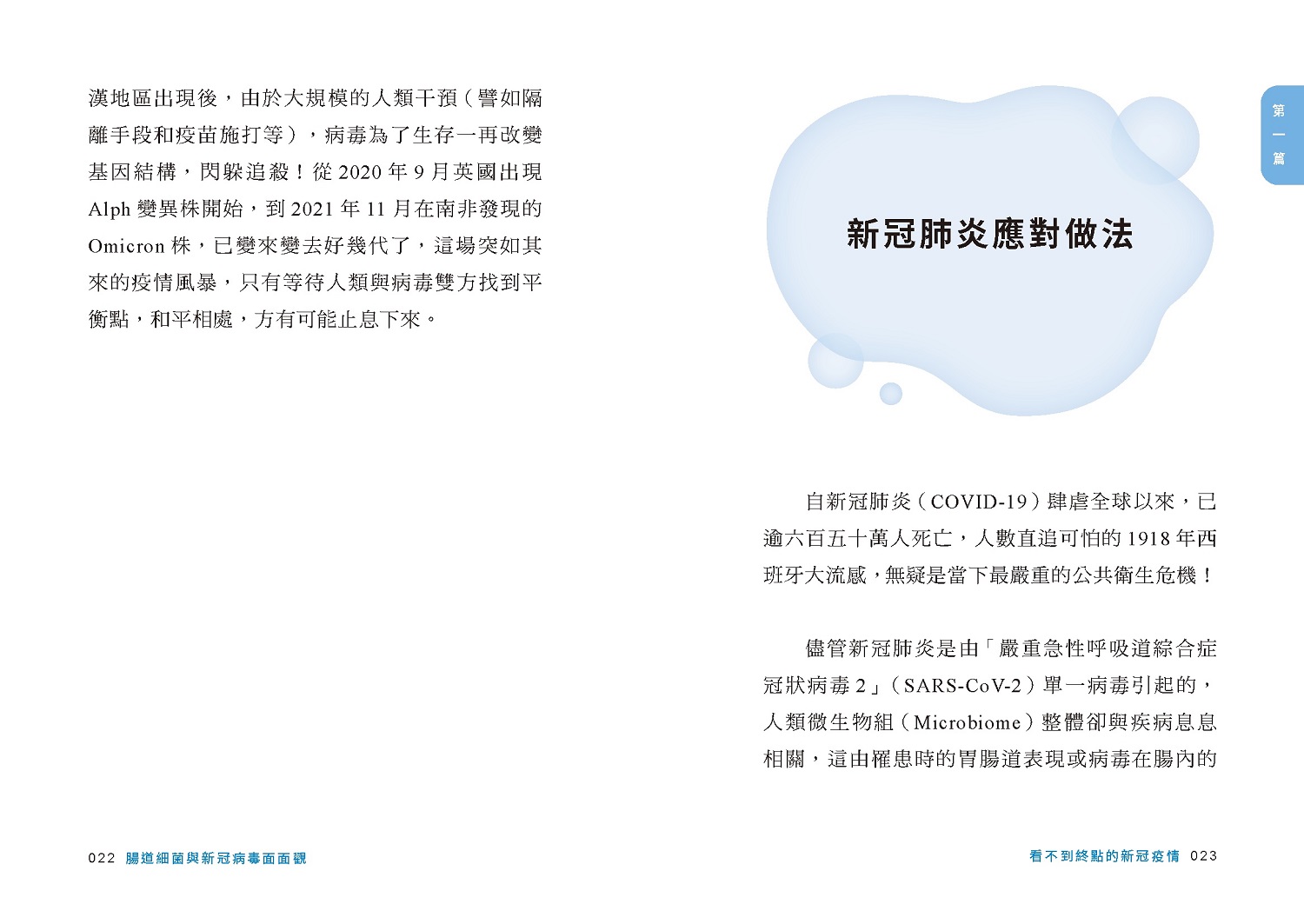 漢地區出現後，由於大規模的人類干預（譬如隔離手段和疫苗施打等），病毒為了生存一再改變基因結構，閃躲追殺！從2020年9月英國出現Alph變異株開始，到2021年11月在南非發現的Omicron株，已變來變去好幾代了，這場突如其來的疫情風暴，只有等待人類與病毒雙方找到平衡點，和平相處，方有可能止息下來。

022 腸道細菌與新冠病毒面面觀

第一篇

新冠肺炎應對做法

自新冠肺炎（COVID-19）肆虐全球以來，已逾六百五十萬人死亡，人數直追可怕的1918年西班牙大流感，無疑是當下最嚴重的公共衛生危機！

儘管新冠肺炎是由「嚴重急性呼吸道綜合症冠狀病毒2」（SARS-CoV-2）單一病毒引起的，人類微生物組（Microbiome）整體卻與疾病息息相關，這由罹患時的胃腸道表現或病毒在腸內的

看不到終點的新冠疫情 023